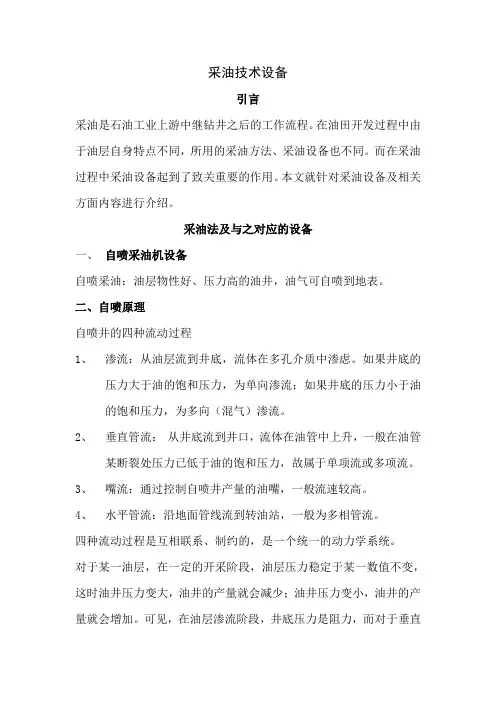 采油技术设备

引言

采油是石油工业上游中继钻井之后的工作流程。在油田开发过程中由于油层自身特点不同，所用的采油方法、采油设备也不同。而在采油过程中采油设备起到了致关重要的作用。本文就针对采油设备及相关方面内容进行介绍。

采油法及与之对应的设备

一、 自喷采油机设备

自喷采油：油层物性好、压力高的油井，油气可自喷到地表。

二、自喷原理

自喷井的四种流动过程

1、 渗流：从油层流到井底，流体在多孔介质中渗虑。如果井底的压力大于油的饱和压力，为单向渗流；如果井底的压力小于油的饱和压力，为多向（混气）渗流。

2、 垂直管流： 从井底流到井口，流体在油管中上升，一般在油管某断裂处压力已低于油的饱和压力，故属于单项流或多项流。

3、 嘴流：通过控制自喷井产量的油嘴，一般流速较高。

4、 水平管流：沿地面管线流到转油站，一般为多相管流。

四种流动过程是互相联系、制约的，是一个统一的动力学系统。

对于某一油层，在一定的开采阶段，油层压力稳定于某一数值不变，这时油井压力变大，油井的产量就会减少；油井压力变小，油井的产量就会增加。可见，在油层渗流阶段，井底压力是阻力，而对于垂直